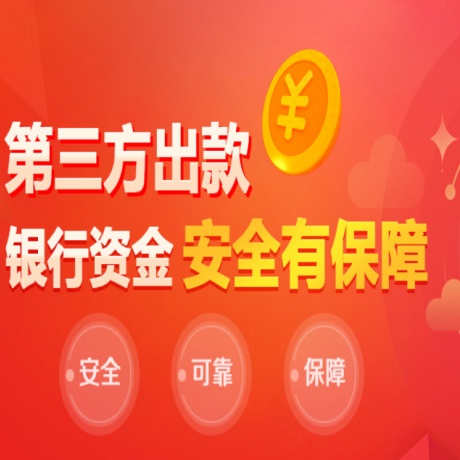 ¥

第三方出款

银行资金 安全有保障

安全

可靠

保障